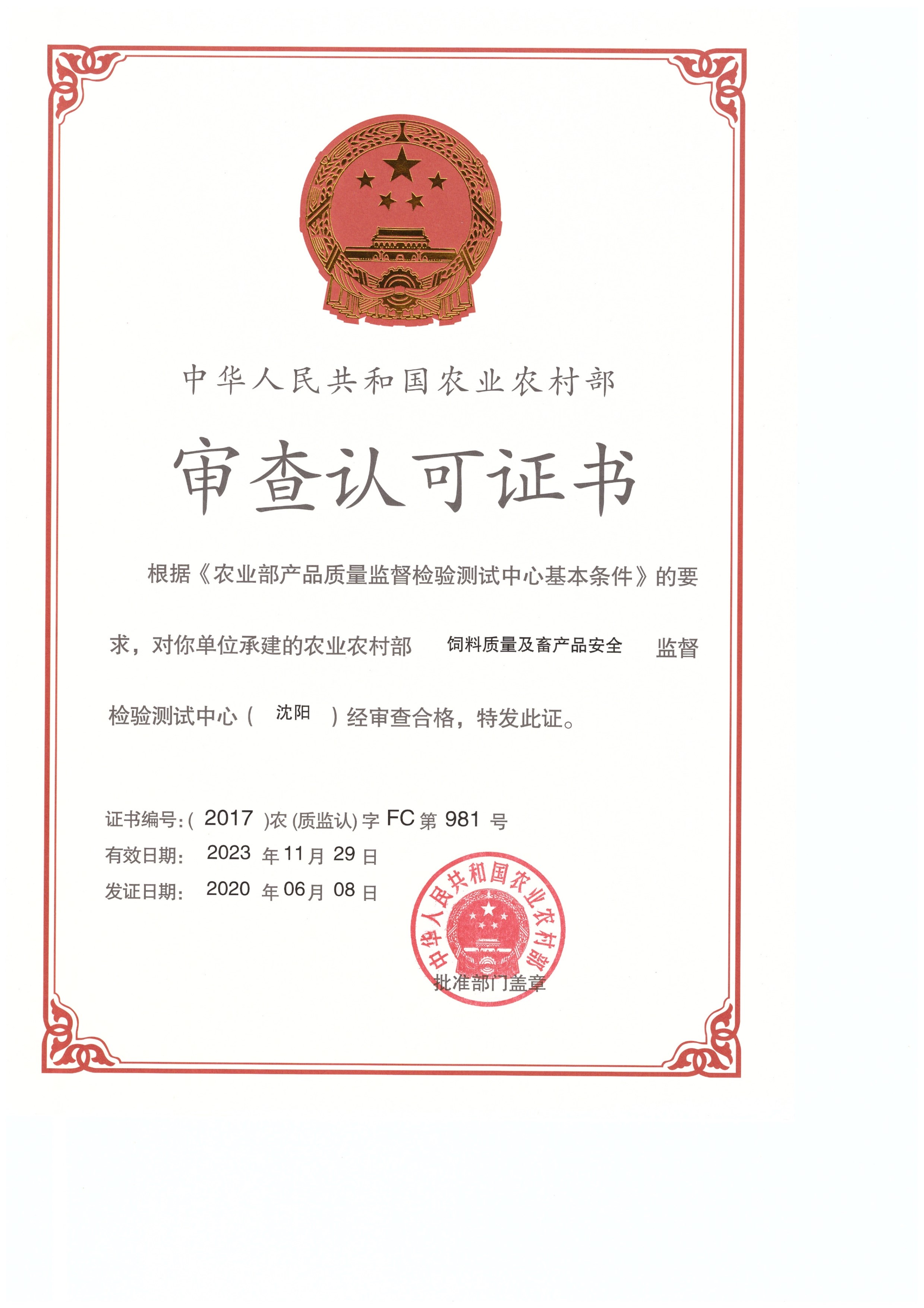 中华人民共和国农业农村部

审查认可证书

根据《农业部产品质量监督检验测试中心基本条件》的要求，对你单位承建的农业农村部 饲料质量及畜产品安全 监督检验测试中心（ 沈阳 ）经审查合格，特发此证。

证书编号:（ 2017 )农 (质监认) 字 FC 第 981 号
有效日期: 2023 年 11 月 29 日
发证日期: 2020 年 06 月 08 日

中华人民共和国农业农村部
批准部门盖章